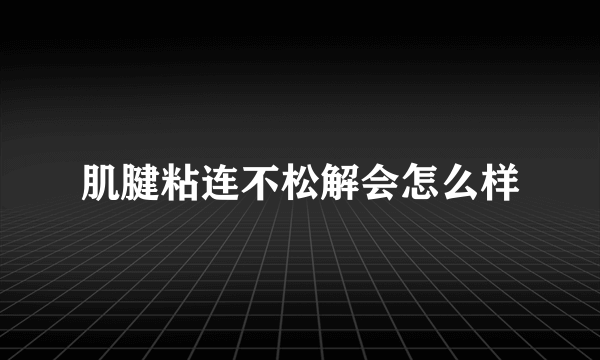 肌腱粘连不松解会怎么样